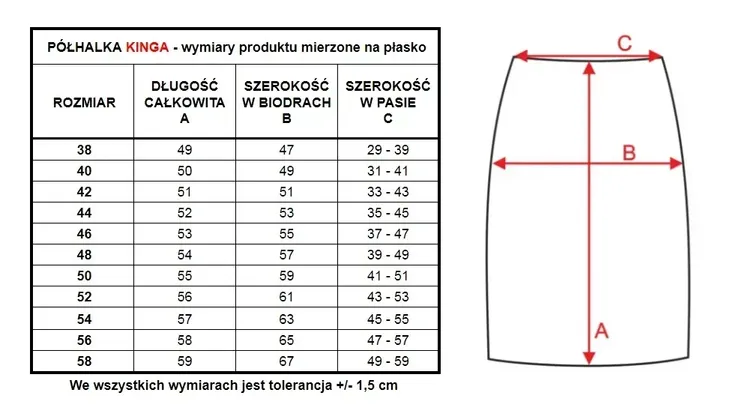 PÓŁHALKA KINGA - wymiary produktu mierzone na płasko

| ROZMIAR | DŁUGOŚĆ CAŁKOWITA A | SZEROKOŚĆ W BIODRACH B | SZEROKOŚĆ W PASIE C |
|---|---|---|---|
| 38 | 49 | 47 | 29 - 39 |
| 40 | 50 | 49 | 31 - 41 |
| 42 | 51 | 51 | 33 - 43 |
| 44 | 52 | 53 | 35 - 45 |
| 46 | 53 | 55 | 37 - 47 |
| 48 | 54 | 57 | 39 - 49 |
| 50 | 55 | 59 | 41 - 51 |
| 52 | 56 | 61 | 43 - 53 |
| 54 | 57 | 63 | 45 - 55 |
| 56 | 58 | 65 | 47 - 57 |
| 58 | 59 | 67 | 49 - 59 |

We wszystkich wymiarach jest tolerancja +/- 1,5 cm

C

B

A